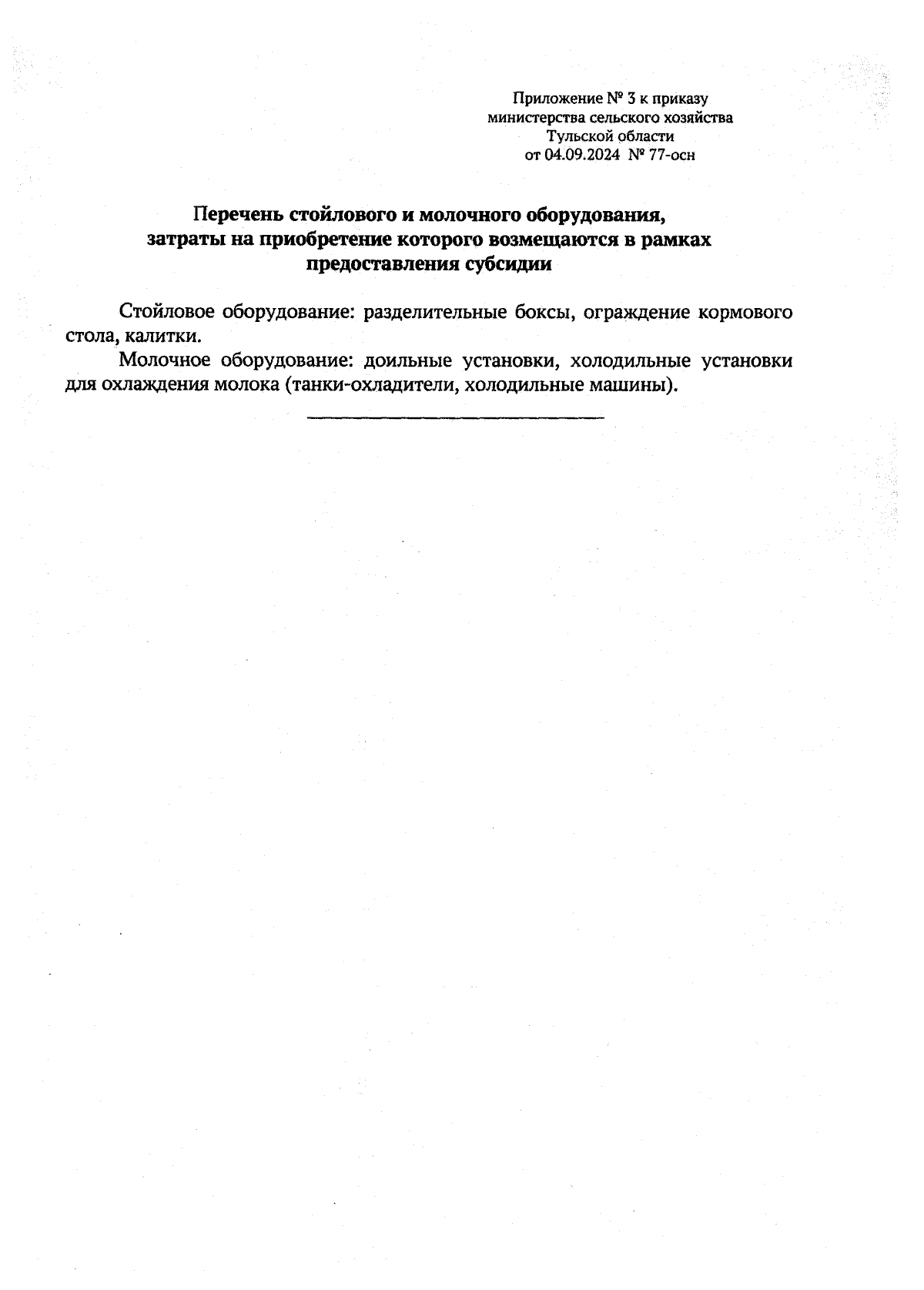 Приложение № 3 к приказу
министерства сельского хозяйства
Тульской области
от 04.09.2024 № 77-осн

Перечень стойлового и молочного оборудования,
затраты на приобретение которого возмещаются в рамках
предоставления субсидии

Стойловое оборудование: разделительные боксы, ограждение кормового стола, калитки.

Молочное оборудование: доильные установки, холодильные установки для охлаждения молока (танки-охладители, холодильные машины).